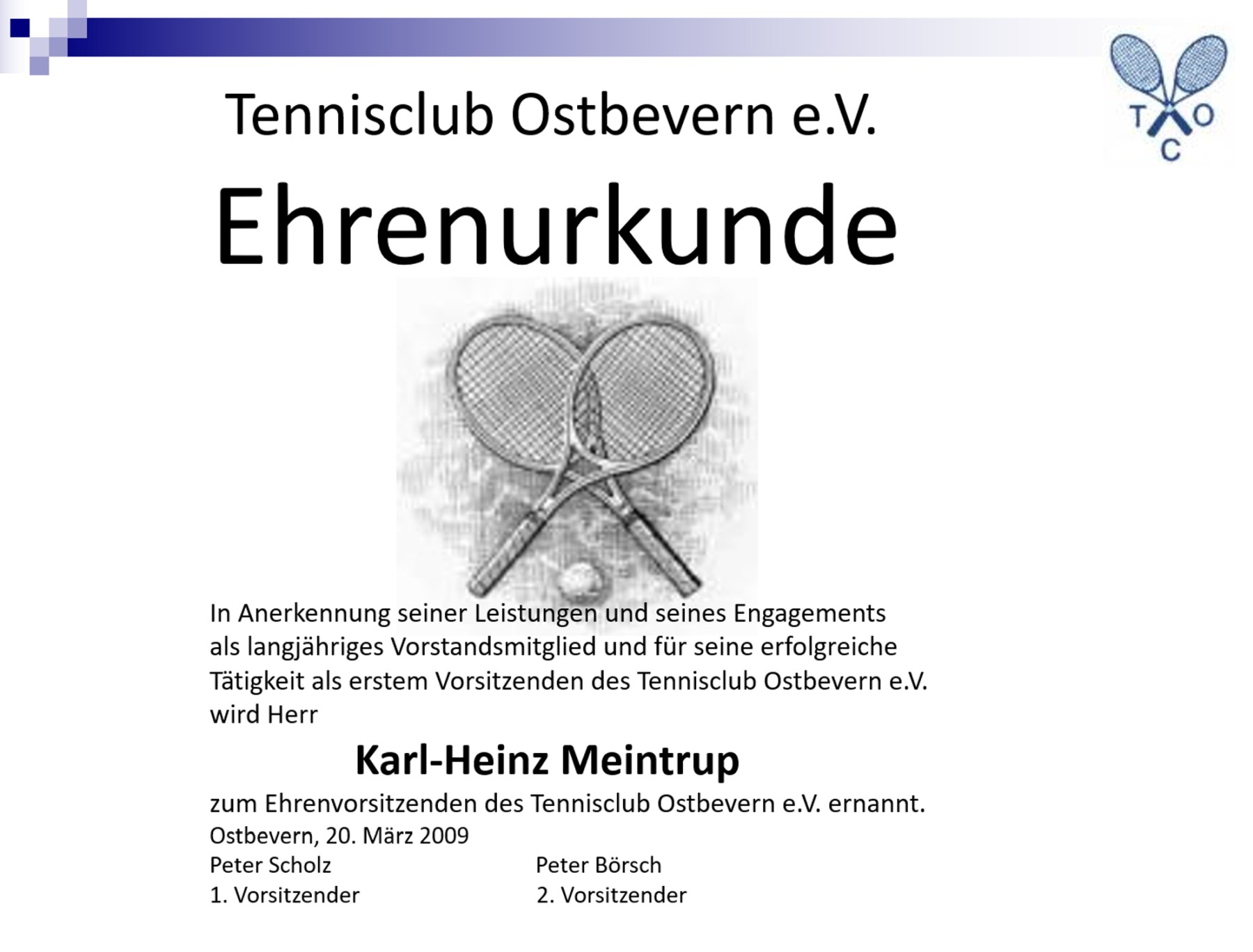 T O C

Tennisclub Ostbevern e.V.

Ehrenurkunde

In Anerkennung seiner Leistungen und seines Engagements als langjähriges Vorstandsmitglied und für seine erfolgreiche Tätigkeit als erstem Vorsitzenden des Tennisclub Ostbevern e.V. wird Herr

Karl-Heinz Meintrup

zum Ehrenvorsitzenden des Tennisclub Ostbevern e.V. ernannt.

Ostbevern, 20. März 2009

Peter Scholz
1. Vorsitzender

Peter Börsch
2. Vorsitzender